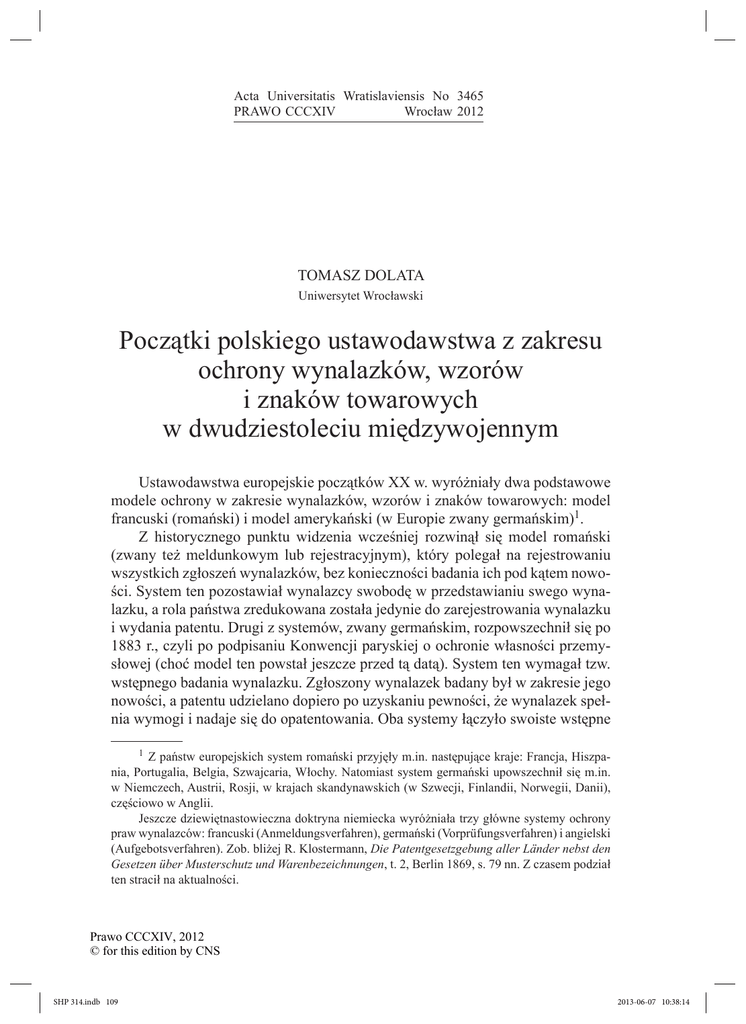 Acta Universitatis Wratislaviensis No 3465
PRAWO CCCXIV Wrocław 2012

TOMASZ DOLATA
Uniwersytet Wrocławski

Początki polskiego ustawodawstwa z zakresu ochrony wynalazków, wzorów i znaków towarowych w dwudziestoleciu międzywojennym

Ustawodawstwa europejskie początków XX w. wyróżniały dwa podstawowe modele ochrony w zakresie wynalazków, wzorów i znaków towarowych: model francuski (romański) i model amerykański (w Europie zwany germańskim)$^1$.

Z historycznego punktu widzenia wcześniej rozwinął się model romański (zwany też meldunkowym lub rejestracyjnym), który polegał na rejestrowaniu wszystkich zgłoszeń wynalazków, bez konieczności badania ich pod kątem nowości. System ten pozostawiał wynalazcy swobodę w przedstawianiu swego wynalazku, a rola państwa zredukowana została jedynie do zarejestrowania wynalazku i wydania patentu. Drugi z systemów, zwany germańskim, rozpowszechnił się po 1883 r., czyli po podpisaniu Konwencji paryskiej o ochronie własności przemysłowej (choć model ten powstał jeszcze przed tą datą). System ten wymagał tzw. wstępnego badania wynalazku. Zgłoszony wynalazek badany był w zakresie jego nowości, a patentu udzielano dopiero po uzyskaniu pewności, że wynalazek spełnia wymogi i nadaje się do opatentowania. Oba systemy łączyło swoiste wstępne

$^1$ Z państw europejskich system romański przyjęły m.in. następujące kraje: Francja, Hiszpania, Portugalia, Belgia, Szwajcaria, Włochy. Natomiast system germański upowszechnił się m.in. w Niemczech, Austrii, Rosji, w krajach skandynawskich (w Szwecji, Finlandii, Norwegii, Danii), częściowo w Anglii.

Jeszcze dziewiętnastowieczna doktryna niemiecka wyróżniała trzy główne systemy ochrony praw wynalazców: francuski (Anmeldungsverfahren), germański (Vorprüfungsverfahren) i angielski (Aufgebotsverfahren). Zob. bliżej R. Klostermann, Die Patentgesetzgebung aller Länder nebst den Gesetzen über Musterschutz und Warenbezeichnungen, t. 2, Berlin 1869, s. 79 nn. Z czasem podział ten stracił na aktualności.

Prawo CCCXIV, 2012
© for this edition by CNS

SHP 314.indb 109 2013-06-07 10:38:14